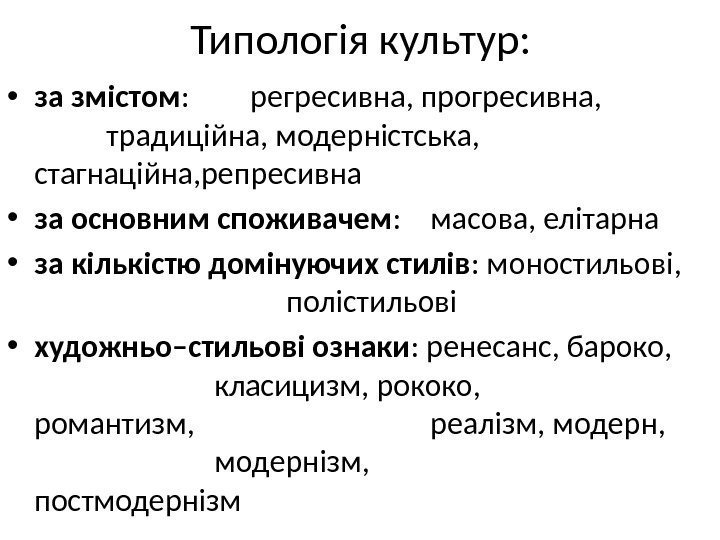 Типологія культур:

• за змістом: регресивна, прогресивна, традиційна, модерністська, стагнаційна,репресивна
• за основним споживачем: масова, елітарна
• за кількістю домінуючих стилів: моностильові, полістильові
• художньо–стильові ознаки: ренесанс, бароко, класицизм, рококо, романтизм, реалізм, модерн, модернізм, постмодернізм